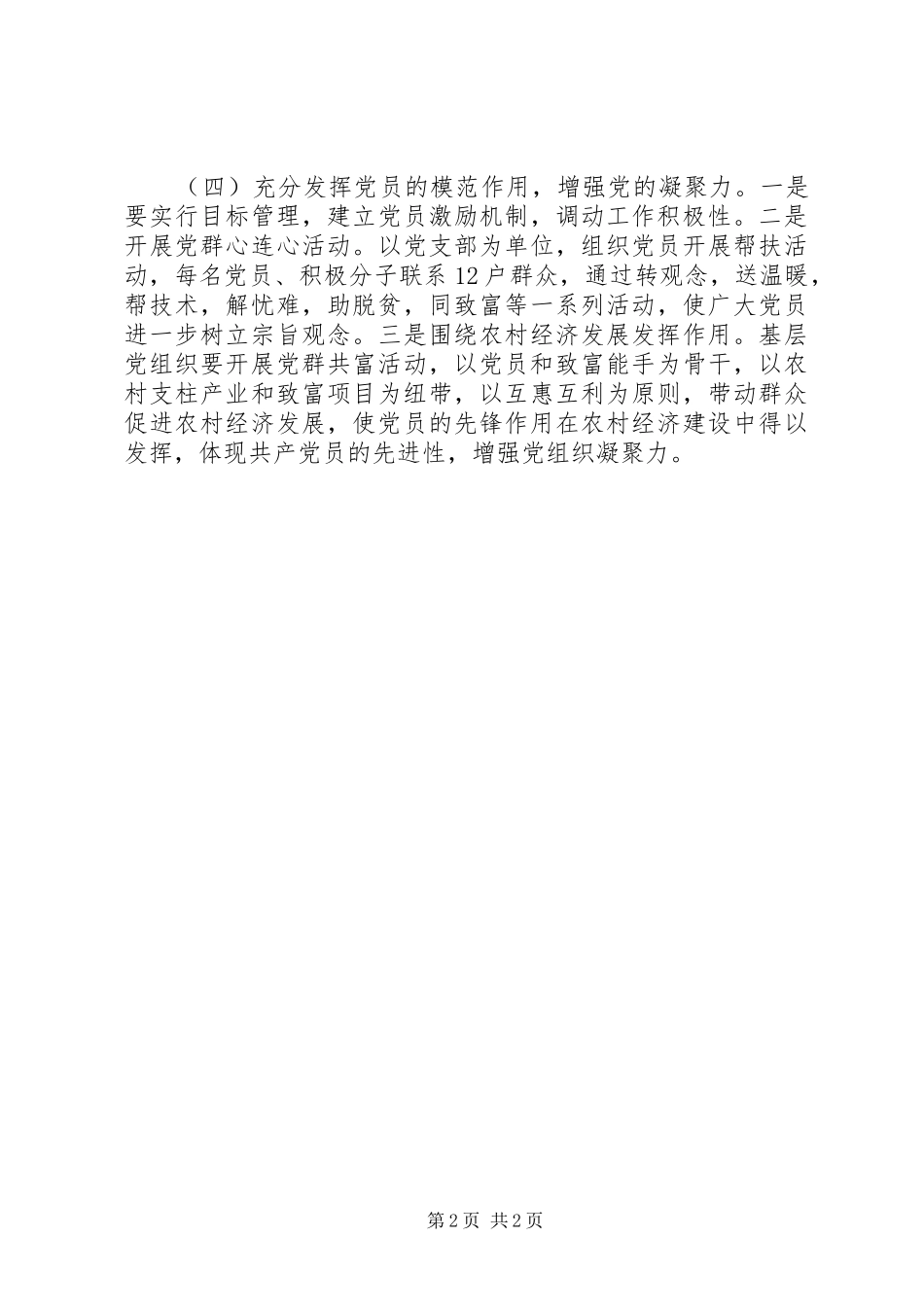 （四）充分发挥党员的模范作用，增强党的凝聚力。一是要实行目标管理，建立党员激励机制，调动工作积极性。二是开展党群心连心活动。以党支部为单位，组织党员开展帮扶活动，每名党员、积极分子联系12户群众，通过转观念，送温暖，帮技术，解忧难，助脱贫，同致富等一系列活动，使广大党员进一步树立宗旨观念。三是围绕农村经济发展发挥作用。基层党组织要开展党群共富活动，以党员和致富能手为骨干，以农村支柱产业和致富项目为纽带，以互惠互利为原则，带动群众促进农村经济发展，使党员的先锋作用在农村经济建设中得以发挥，体现共产党员的先进性，增强党组织凝聚力。

第2页 共2页